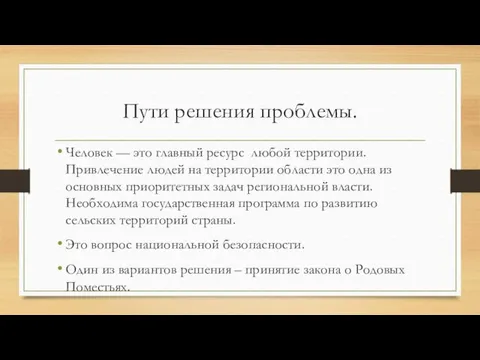 Пути решения проблемы.

• Человек — это главный ресурс любой территории. Привлечение людей на территории области это одна из основных приоритетных задач региональной власти. Необходима государственная программа по развитию сельских территорий страны.

• Это вопрос национальной безопасности.

• Один из вариантов решения – принятие закона о Родовых Поместьях.